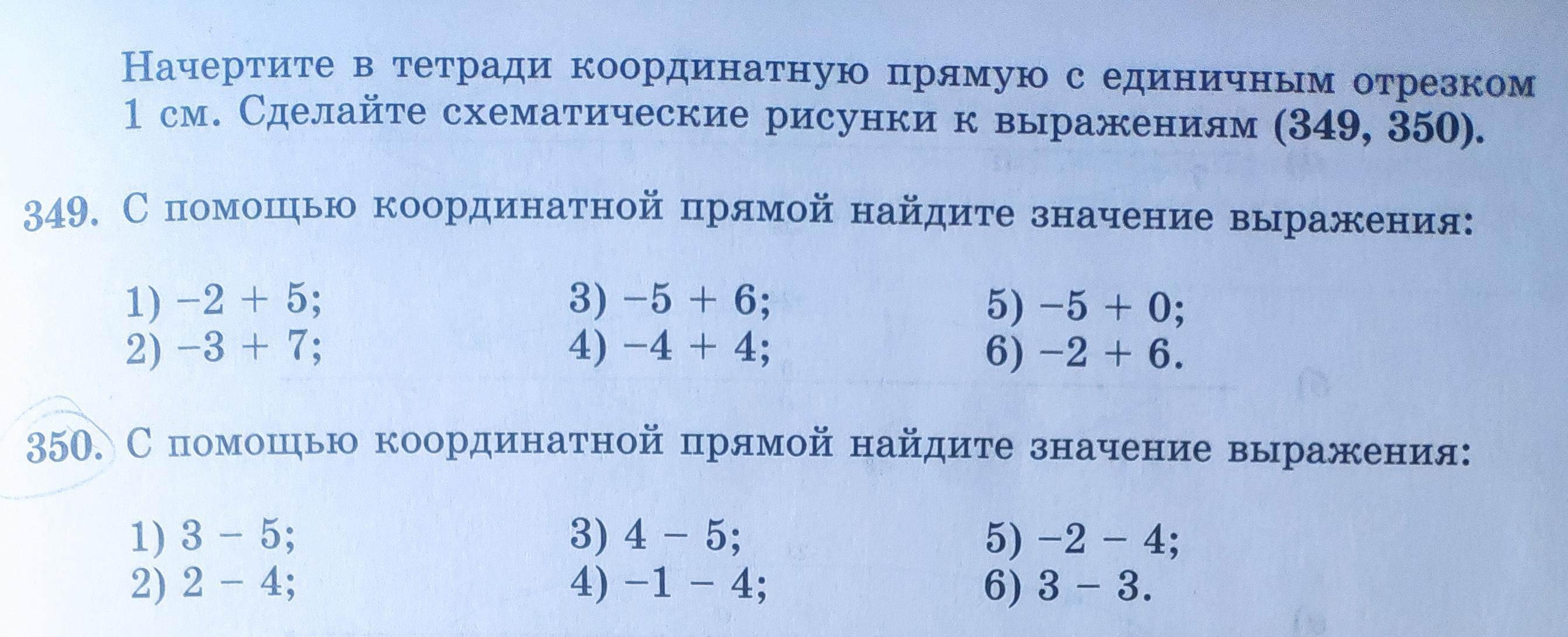 Начертите в тетради координатную прямую с единичным отрезком 1 см. Сделайте схематические рисунки к выражениям (349, 350).

349. С помощью координатной прямой найдите значение выражения:

1) $-2 + 5$;
2) $-3 + 7$;

3) $-5 + 6$;
4) $-4 + 4$;

5) $-5 + 0$;
6) $-2 + 6$.

350. С помощью координатной прямой найдите значение выражения:

1) $3 - 5$;
2) $2 - 4$;

3) $4 - 5$;
4) $-1 - 4$;

5) $-2 - 4$;
6) $3 - 3$.